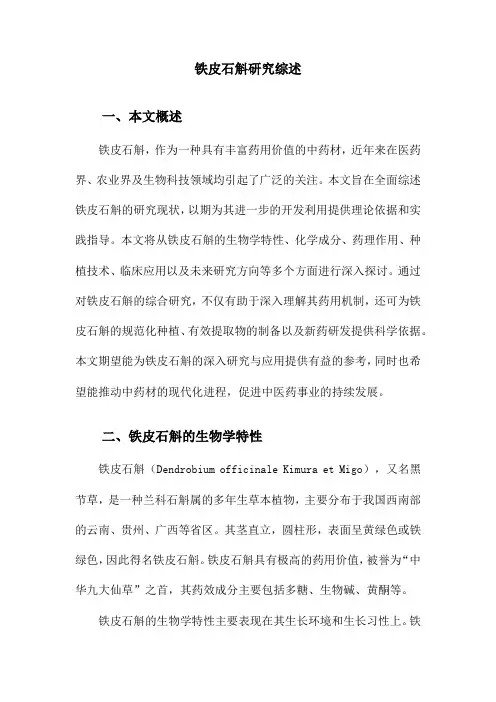 铁皮石斛研究综述

一、本文概述

铁皮石斛，作为一种具有丰富药用价值的中药材，近年来在医药界、农业界及生物科技领域均引起了广泛的关注。本文旨在全面综述铁皮石斛的研究现状，以期为其进一步的开发利用提供理论依据和实践指导。本文将从铁皮石斛的生物学特性、化学成分、药理作用、种植技术、临床应用以及未来研究方向等多个方面进行深入探讨。通过对铁皮石斛的综合研究，不仅有助于深入理解其药用机制，还可为铁皮石斛的规范化种植、有效提取物的制备以及新药研发提供科学依据。本文期望能为铁皮石斛的深入研究与应用提供有益的参考，同时也希望能推动中药材的现代化进程，促进中医药事业的持续发展。

二、铁皮石斛的生物学特性

铁皮石斛（Dendrobium officinale Kimura et Migo），又名黑节草，是一种兰科石斛属的多年生草本植物，主要分布于我国西南部的云南、贵州、广西等省区。其茎直立，圆柱形，表面呈黄绿色或铁绿色，因此得名铁皮石斛。铁皮石斛具有极高的药用价值，被誉为“中华九大仙草”之首，其药效成分主要包括多糖、生物碱、黄酮等。

铁皮石斛的生物学特性主要表现在其生长环境和生长习性上。铁